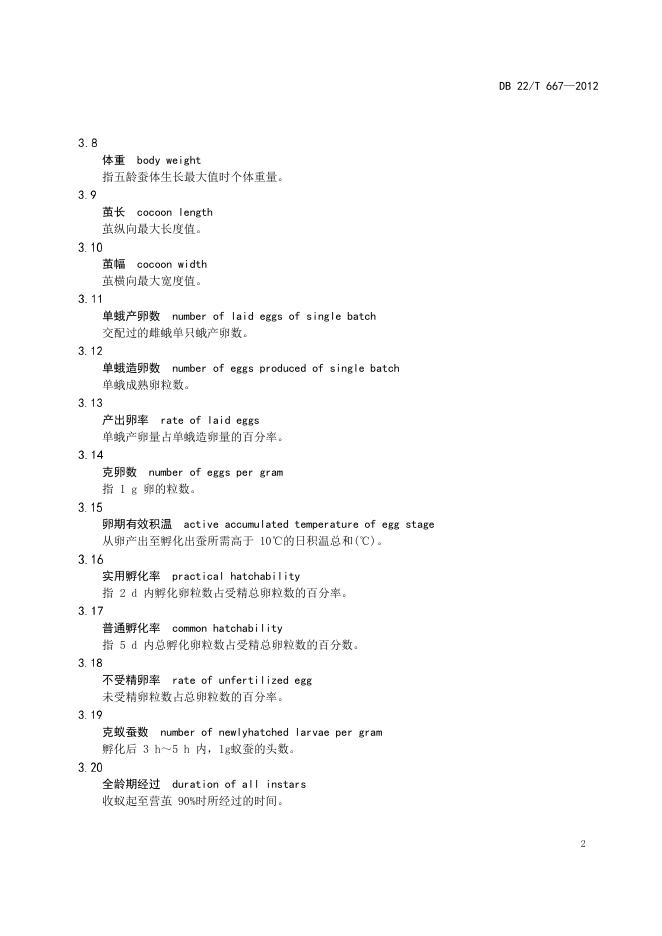 DB 22/T 667—2012

3.8
体重 body weight
指五龄蚕体生长最大值时个体重量。

3.9
茧长 cocoon length
茧纵向最大长度值。

3.10
茧幅 cocoon width
茧横向最大宽度值。

3.11
单蛾产卵数 number of laid eggs of single batch
交配过的雌蛾单只蛾产卵数。

3.12
单蛾造卵数 number of eggs produced of single batch
单蛾成熟卵粒数。

3.13
产出卵率 rate of laid eggs
单蛾产卵量占单蛾造卵量的百分率。

3.14
克卵数 number of eggs per gram
指 1 g 卵的粒数。

3.15
卵期有效积温 active accumulated temperature of egg stage
从卵产出至孵化出蚕所需高于 10℃的日积温总和(℃)。

3.16
实用孵化率 practical hatchability
指 2 d 内孵化卵粒数占受精总卵粒数的百分率。

3.17
普通孵化率 common hatchability
指 5 d 内总孵化卵粒数占受精总卵粒数的百分数。

3.18
不受精卵率 rate of unfertilized egg
未受精卵粒数占总卵粒数的百分率。

3.19
克蚁蚕数 number of newlyhatched larvae per gram
孵化后 3 h～5 h 内，1g蚁蚕的头数。

3.20
全龄期经过 duration of all instars
收蚁起至营茧 90%时所经过的时间。

2